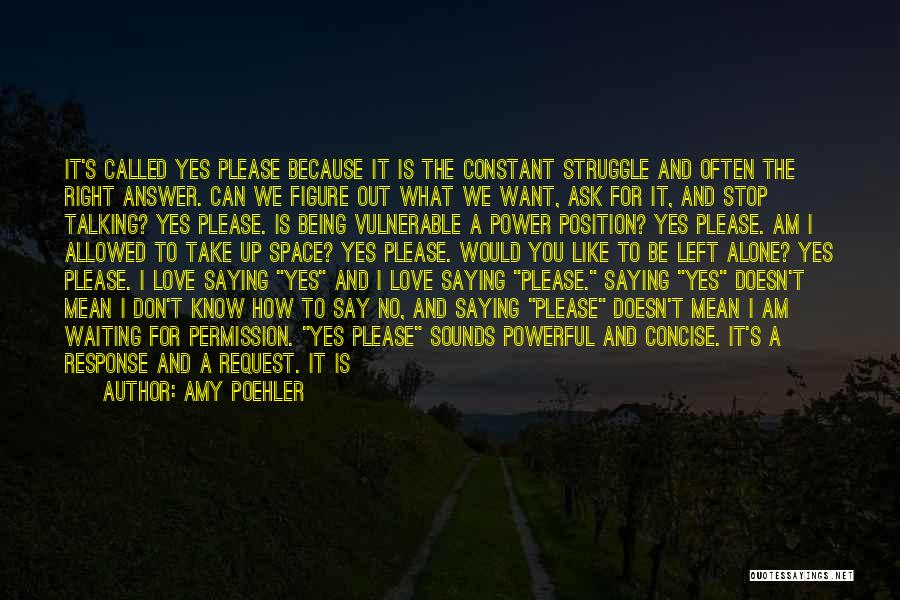 IT'S CALLED YES PLEASE BECAUSE IT IS THE CONSTANT STRUGGLE AND OFTEN THE RIGHT ANSWER. CAN WE FIGURE OUT WHAT WE WANT, ASK FOR IT, AND STOP TALKING? YES PLEASE. IS BEING VULNERABLE A POWER POSITION? YES PLEASE. AM I ALLOWED TO TAKE UP SPACE? YES PLEASE. WOULD YOU LIKE TO BE LEFT ALONE? YES PLEASE. I LOVE SAYING "YES" AND I LOVE SAYING "PLEASE." SAYING "YES" DOESN'T MEAN I DON'T KNOW HOW TO SAY NO, AND SAYING "PLEASE" DOESN'T MEAN I AM WAITING FOR PERMISSION. "YES PLEASE" SOUNDS POWERFUL AND CONCISE. IT'S A RESPONSE AND A REQUEST. IT IS

AUTHOR: AMY POEHLER

QUOTESSAYINGS.NET